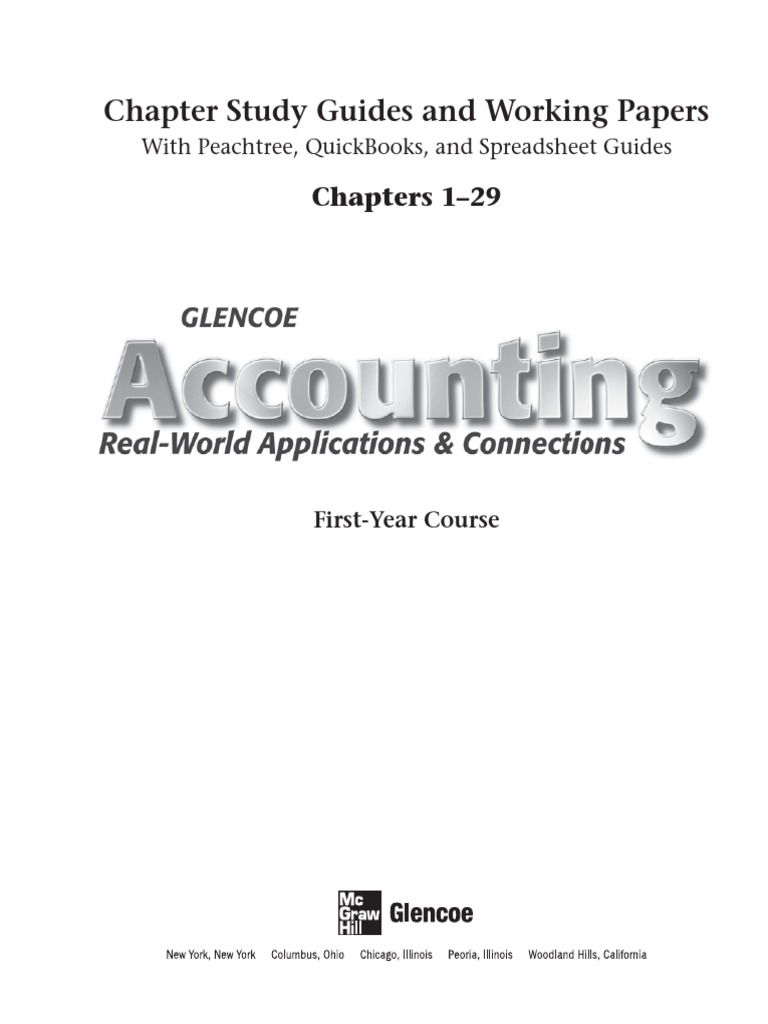 Chapter Study Guides and Working Papers
With Peachtree, QuickBooks, and Spreadsheet Guides

Chapters 1–29

GLENCOE
Accounting
Real-World Applications & Connections

First-Year Course

Mc Graw Hill Glencoe

New York, New York Columbus, Ohio Chicago, Illinois Peoria, Illinois Woodland Hills, California